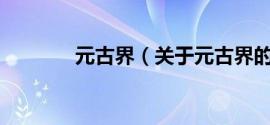 元古界（关于元古界的